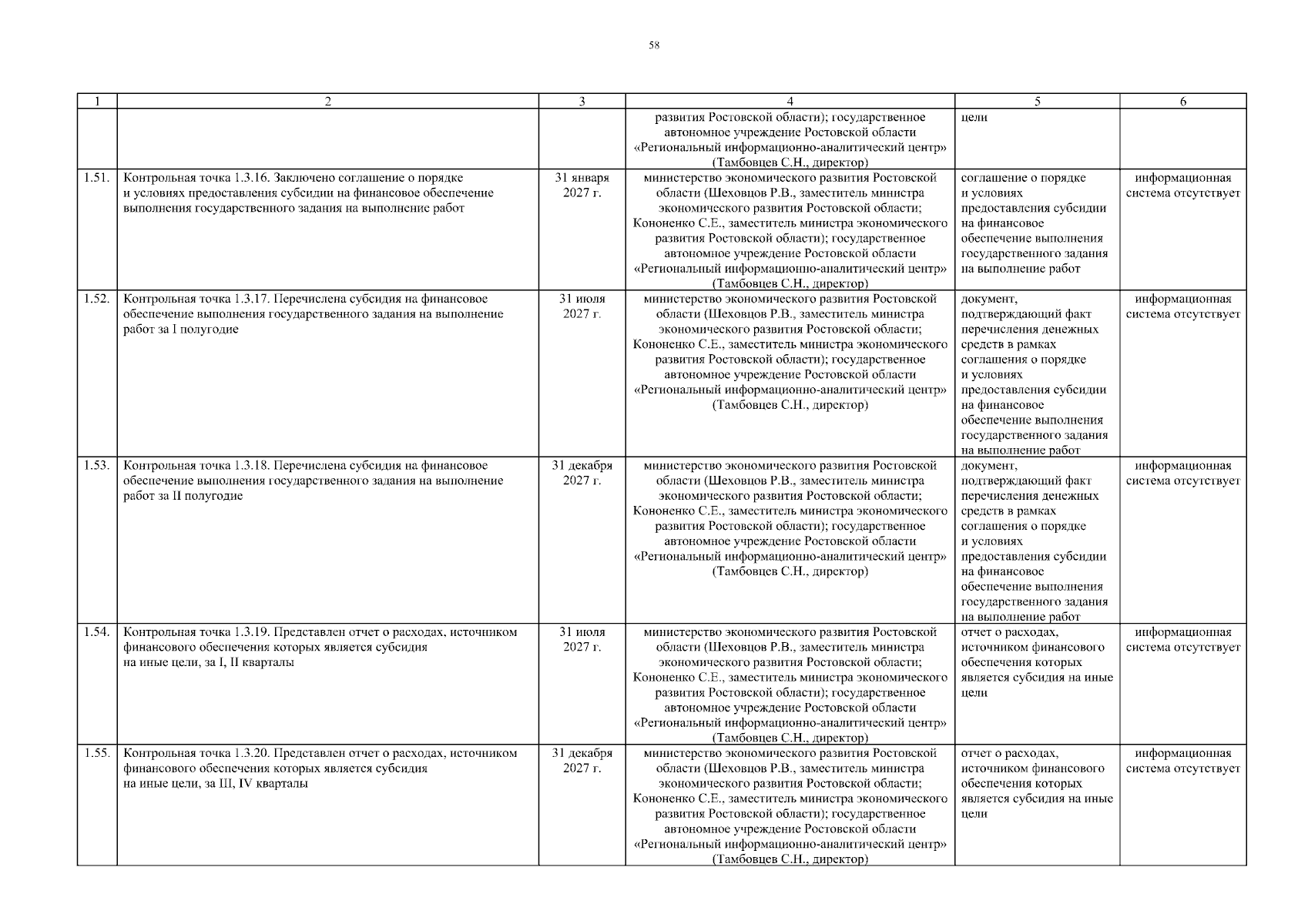 58

| 1 | 2 | 3 | 4 | 5 | 6 |
|---|---|---|---|---|---|
| | | | развития Ростовской области); государственное автономное учреждение Ростовской области «Региональный информационно-аналитический центр» (Тамбовцев С.Н., директор) | цели | |
| 1.51. | Контрольная точка 1.3.16. Заключено соглашение о порядке и условиях предоставления субсидии на финансовое обеспечение выполнения государственного задания на выполнение работ | 31 января 2027 г. | министерство экономического развития Ростовской области (Шеховцов Р.В., заместитель министра экономического развития Ростовской области; Кононенко С.Е., заместитель министра экономического развития Ростовской области); государственное автономное учреждение Ростовской области «Региональный информационно-аналитический центр» (Тамбовцев С.Н., директор) | соглашение о порядке и условиях предоставления субсидии на финансовое обеспечение выполнения государственного задания на выполнение работ | информационная система отсутствует |
| 1.52. | Контрольная точка 1.3.17. Перечислена субсидия на финансовое обеспечение выполнения государственного задания на выполнение работ за I полугодие | 31 июля 2027 г. | министерство экономического развития Ростовской области (Шеховцов Р.В., заместитель министра экономического развития Ростовской области; Кононенко С.Е., заместитель министра экономического развития Ростовской области); государственное автономное учреждение Ростовской области «Региональный информационно-аналитический центр» (Тамбовцев С.Н., директор) | документ, подтверждающий факт перечисления денежных средств в рамках соглашения о порядке и условиях предоставления субсидии на финансовое обеспечение выполнения государственного задания на выполнение работ | информационная система отсутствует |
| 1.53. | Контрольная точка 1.3.18. Перечислена субсидия на финансовое обеспечение выполнения государственного задания на выполнение работ за II полугодие | 31 декабря 2027 г. | министерство экономического развития Ростовской области (Шеховцов Р.В., заместитель министра экономического развития Ростовской области; Кононенко С.Е., заместитель министра экономического развития Ростовской области); государственное автономное учреждение Ростовской области «Региональный информационно-аналитический центр» (Тамбовцев С.Н., директор) | документ, подтверждающий факт перечисления денежных средств в рамках соглашения о порядке и условиях предоставления субсидии на финансовое обеспечение выполнения государственного задания на выполнение работ | информационная система отсутствует |
| 1.54. | Контрольная точка 1.3.19. Представлен отчет о расходах, источником финансового обеспечения которых является субсидия на иные цели, за I, II кварталы | 31 июля 2027 г. | министерство экономического развития Ростовской области (Шеховцов Р.В., заместитель министра экономического развития Ростовской области; Кононенко С.Е., заместитель министра экономического развития Ростовской области); государственное автономное учреждение Ростовской области «Региональный информационно-аналитический центр» (Тамбовцев С.Н., директор) | отчет о расходах, источником финансового обеспечения которых является субсидия на иные цели | информационная система отсутствует |
| 1.55. | Контрольная точка 1.3.20. Представлен отчет о расходах, источником финансового обеспечения которых является субсидия на иные цели, за III, IV кварталы | 31 декабря 2027 г. | министерство экономического развития Ростовской области (Шеховцов Р.В., заместитель министра экономического развития Ростовской области; Кононенко С.Е., заместитель министра экономического развития Ростовской области); государственное автономное учреждение Ростовской области «Региональный информационно-аналитический центр» (Тамбовцев С.Н., директор) | отчет о расходах, источником финансового обеспечения которых является субсидия на иные цели | информационная система отсутствует |